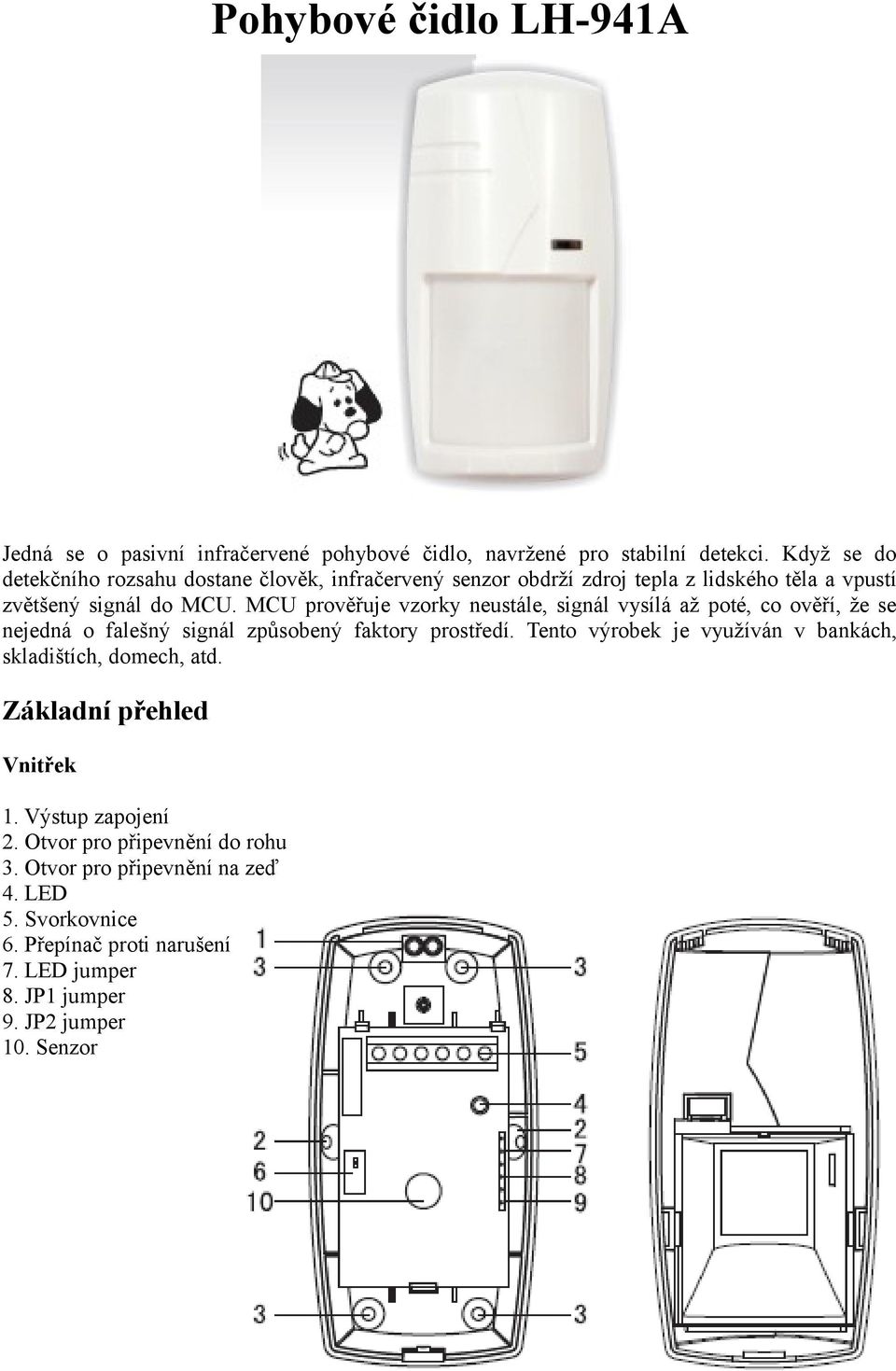 Pohybové čidlo LH-941A

Jedná se o pasivní infračervené pohybové čidlo, navržené pro stabilní detekci. Když se do detekčního rozsahu dostane člověk, infračervený senzor obdrží zdroj tepla z lidského těla a vpustí zvětšený signál do MCU. MCU prověřuje vzorky neustále, signál vysílá až poté, co ověří, že se nejedná o falešný signál způsobený faktory prostředí. Tento výrobek je využíván v bankách, skladištích, domech, atd.

Základní přehled

Vnitřek

1. Výstup zapojení
2. Otvor pro připevnění do rohu
3. Otvor pro připevnění na zeď
4. LED
5. Svorkovnice
6. Přepínač proti narušení
7. LED jumper
8. JP1 jumper
9. JP2 jumper
10. Senzor

1
3
3
5
4
2
2
7
6
8
10
9
3
3